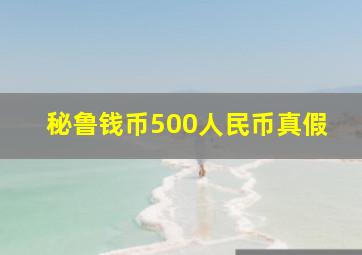 秘鲁钱币500人民币真假